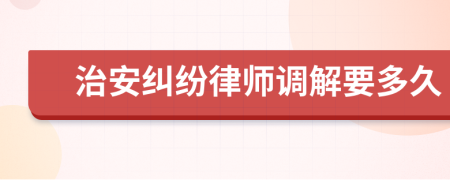 治安纠纷律师调解要多久